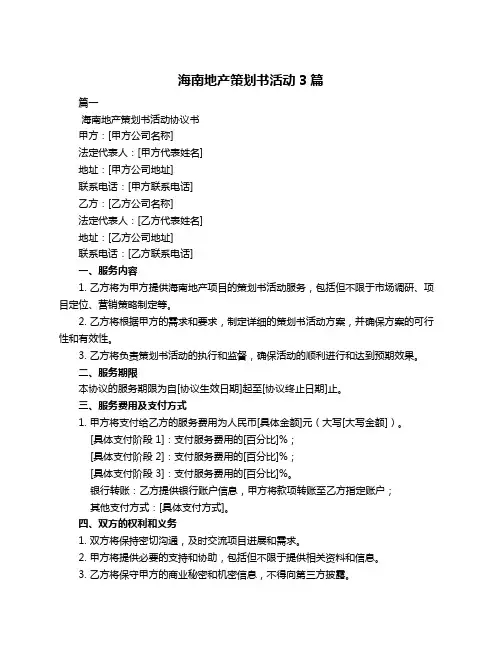 海南地产策划书活动 3 篇

篇一

海南地产策划书活动协议书

甲方：[甲方公司名称]

法定代表人：[甲方代表姓名]

地址：[甲方公司地址]

联系电话：[甲方联系电话]

乙方：[乙方公司名称]

法定代表人：[乙方代表姓名]

地址：[乙方公司地址]

联系电话：[乙方联系电话]

一、服务内容

1. 乙方将为甲方提供海南地产项目的策划书活动服务，包括但不限于市场调研、项目定位、营销策略制定等。

2. 乙方将根据甲方的需求和要求，制定详细的策划书活动方案，并确保方案的可行性和有效性。

3. 乙方将负责策划书活动的执行和监督，确保活动的顺利进行和达到预期效果。

二、服务期限

本协议的服务期限为自[协议生效日期]起至[协议终止日期]止。

三、服务费用及支付方式

1. 甲方将支付给乙方的服务费用为人民币[具体金额]元（大写[大写金额]）。

[具体支付阶段 1]：支付服务费用的[百分比]%；

[具体支付阶段 2]：支付服务费用的[百分比]%；

[具体支付阶段 3]：支付服务费用的[百分比]%。

银行转账：乙方提供银行账户信息，甲方将款项转账至乙方指定账户；

其他支付方式：[具体支付方式]。

四、双方的权利和义务

1. 双方将保持密切沟通，及时交流项目进展和需求。

2. 甲方将提供必要的支持和协助，包括但不限于提供相关资料和信息。

3. 乙方将保守甲方的商业秘密和机密信息，不得向第三方披露。